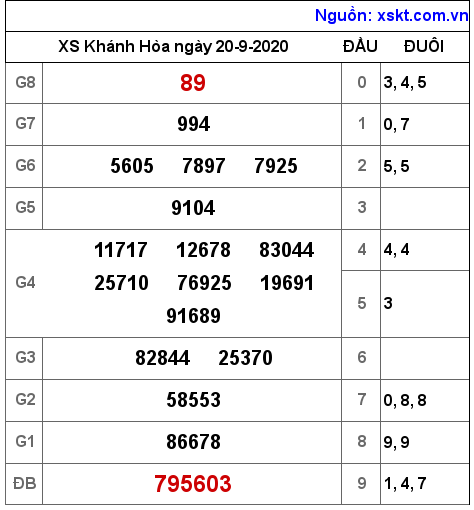 Nguồn: xskt.com.vn

| XS Khánh Hòa ngày 20-9-2020 | | ĐẦU | ĐUÔI |
|---|---|---|---|
| G8 | 89 | 0 | 3, 4, 5 |
| G7 | 994 | 1 | 0, 7 |
| G6 | 5605 7897 7925 | 2 | 5, 5 |
| G5 | 9104 | 3 | |
| G4 | 11717 12678 83044 25710 76925 19691 91689 | 4 | 4, 4 |
| | | 5 | 3 |
| G3 | 82844 25370 | 6 | |
| G2 | 58553 | 7 | 0, 8, 8 |
| G1 | 86678 | 8 | 9, 9 |
| ĐB | 795603 | 9 | 1, 4, 7 |